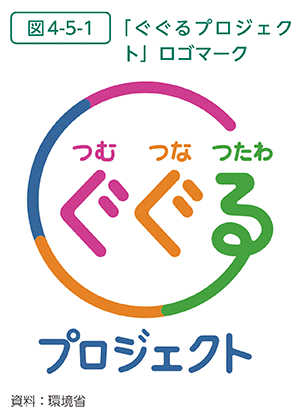 図4-5-1

「ぐぐるプロジェクト」ロゴマーク

つむ つな つたわ

ぐぐる

プロジェクト

資料：環境省